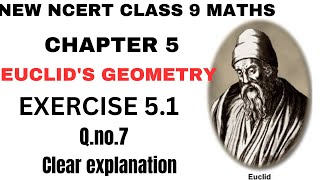 NEW NCERT CLASS 9 MATHS

CHAPTER 5

EUCLID'S GEOMETRY

EXERCISE 5.1

Q.no.7

Clear explanation

Euclid